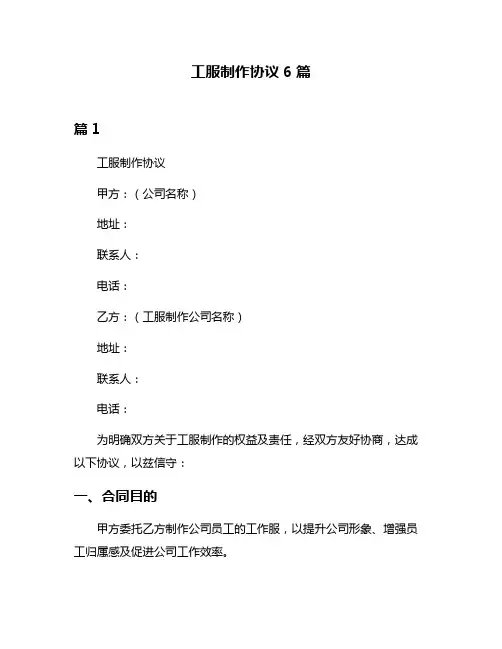 工服制作协议 6 篇

篇 1

工服制作协议

甲方：（公司名称）

地址：

联系人：

电话：

乙方：（工服制作公司名称）

地址：

联系人：

电话：

为明确双方关于工服制作的权益及责任，经双方友好协商，达成以下协议，以兹信守：

一、合同目的

甲方委托乙方制作公司员工的工作服，以提升公司形象、增强员工归属感及促进公司工作效率。